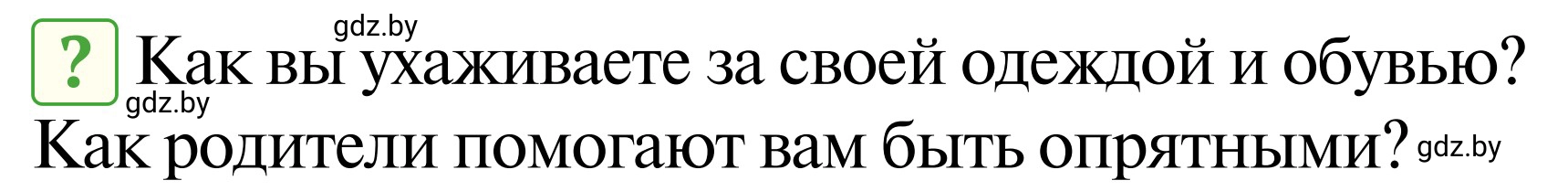 gdz.by

? Как вы ухаживаете за своей одеждой и обувью?

gdz.by

Как родители помогают вам быть опрятными? gdz.by